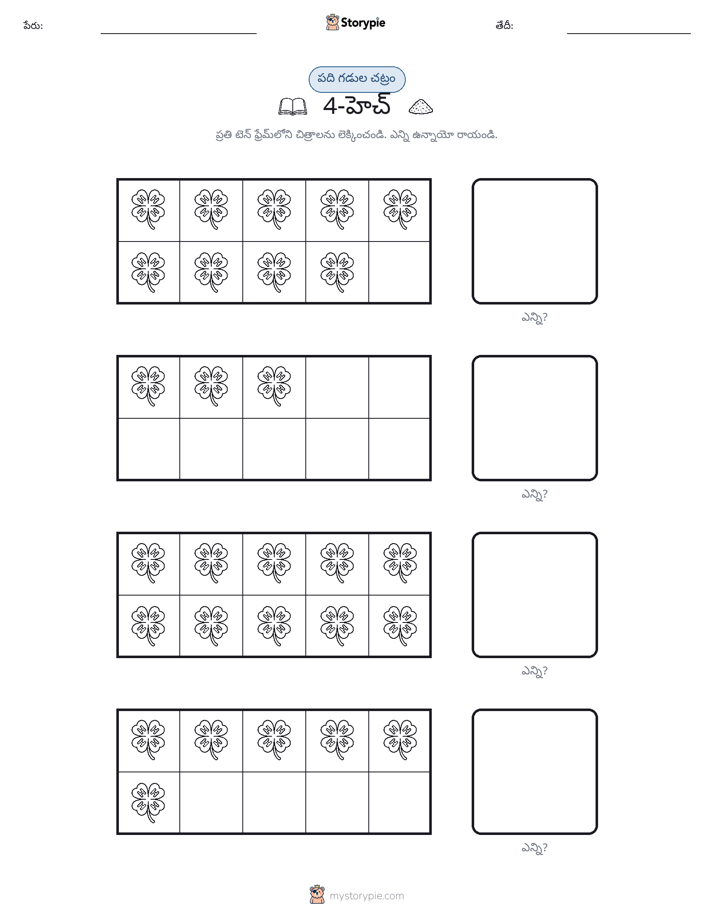 పేరు: ____ Storypie తేదీ: ____

పది గడుల చట్రం

4-హెచ్

ప్రతి టెన్ ఫ్రేమ్‌లోని చిత్రాలను లెక్కించండి. ఎన్ని ఉన్నాయో రాయండి.

ఎన్ని?

ఎన్ని?

ఎన్ని?

ఎన్ని?

mystorypie.com